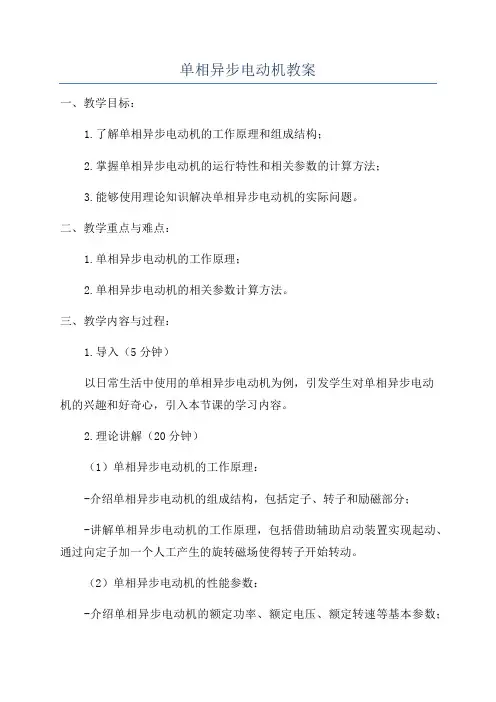 单相异步电动机教案

一、教学目标：

1.了解单相异步电动机的工作原理和组成结构；

2.掌握单相异步电动机的运行特性和相关参数的计算方法；

3.能够使用理论知识解决单相异步电动机的实际问题。

二、教学重点与难点：

1.单相异步电动机的工作原理；

2.单相异步电动机的相关参数计算方法。

三、教学内容与过程：

1.导入（5分钟）

以日常生活中使用的单相异步电动机为例，引发学生对单相异步电动机的兴趣和好奇心，引入本节课的学习内容。

2.理论讲解（20分钟）

（1）单相异步电动机的工作原理：

-介绍单相异步电动机的组成结构，包括定子、转子和励磁部分；

-讲解单相异步电动机的工作原理，包括借助辅助启动装置实现起动、通过向定子加一个人工产生的旋转磁场使得转子开始转动。

（2）单相异步电动机的性能参数：

-介绍单相异步电动机的额定功率、额定电压、额定转速等基本参数；